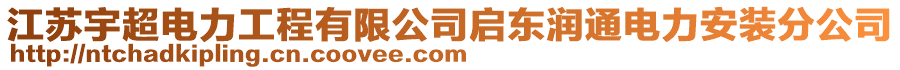 江苏宇超电力工程有限公司启东润通电力安装分公司
http://ntchadkipling.cn.coovee.com